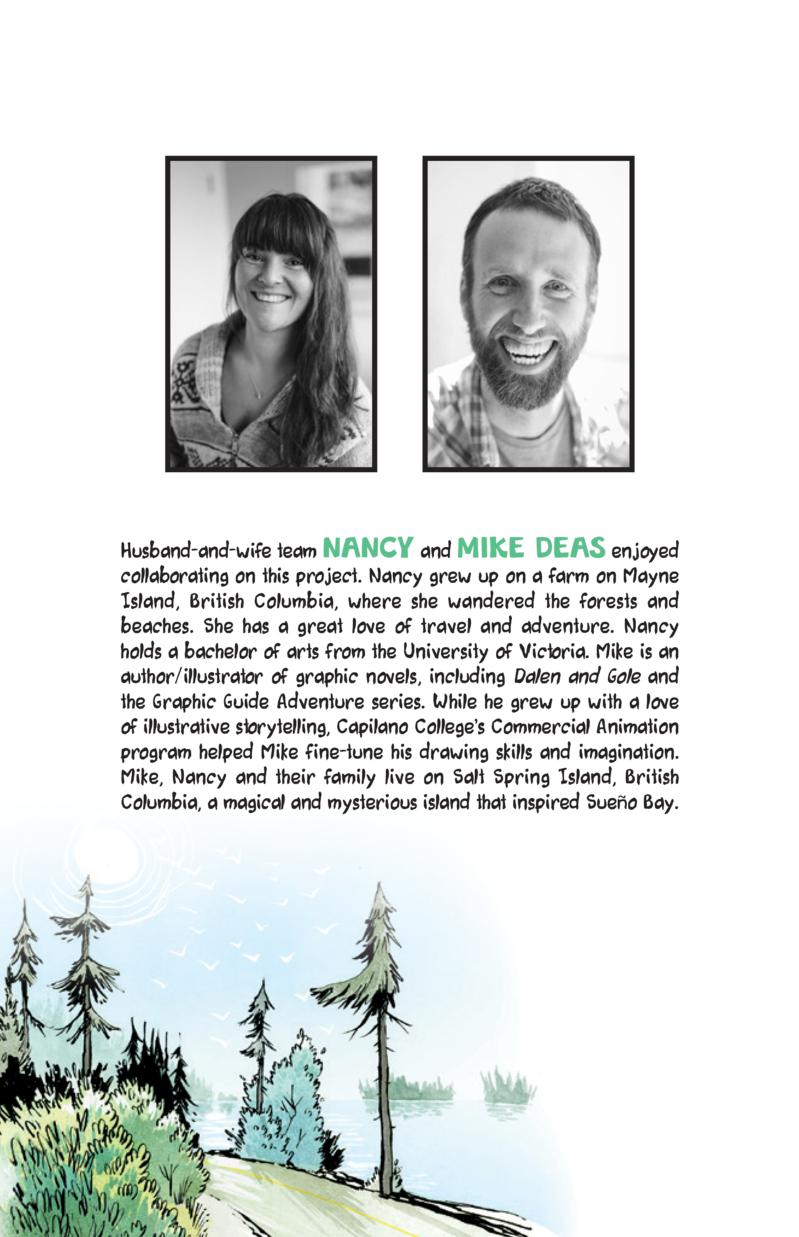 Husband-and-wife team NANCY and MIKE DEAS enjoyed collaborating on this project. Nancy grew up on a farm on Mayne Island, British Columbia, where she wandered the forests and beaches. She has a great love of travel and adventure. Nancy holds a bachelor of arts from the University of Victoria. Mike is an author/illustrator of graphic novels, including Dalen and Gole and the Graphic Guide Adventure series. While he grew up with a love of illustrative storytelling, Capilano College's Commercial Animation program helped Mike fine-tune his drawing skills and imagination. Mike, Nancy and their family live on Salt Spring Island, British Columbia, a magical and mysterious island that inspired Sueño Bay.